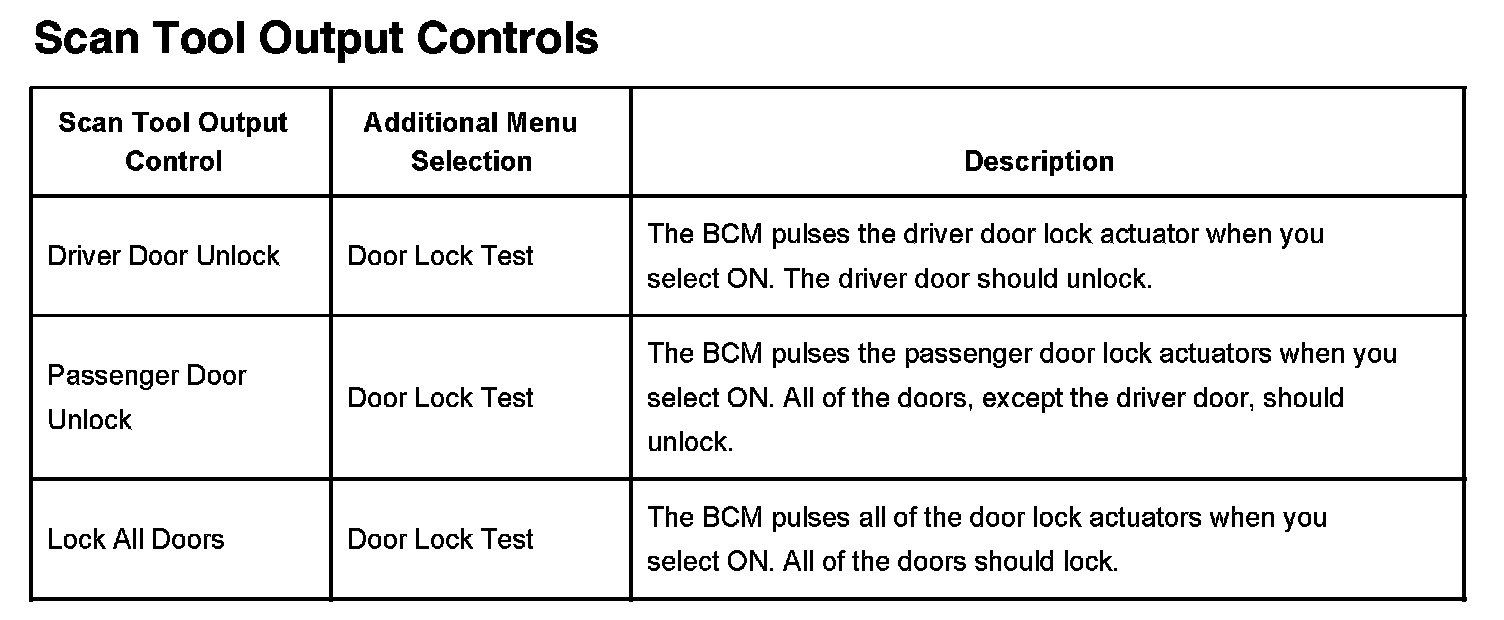 Scan Tool Output Controls

| Scan Tool Output Control | Additional Menu Selection | Description |
|---|---|---|
| Driver Door Unlock | Door Lock Test | The BCM pulses the driver door lock actuator when you select ON. The driver door should unlock. |
| Passenger Door Unlock | Door Lock Test | The BCM pulses the passenger door lock actuators when you select ON. All of the doors, except the driver door, should unlock. |
| Lock All Doors | Door Lock Test | The BCM pulses all of the door lock actuators when you select ON. All of the doors should lock. |